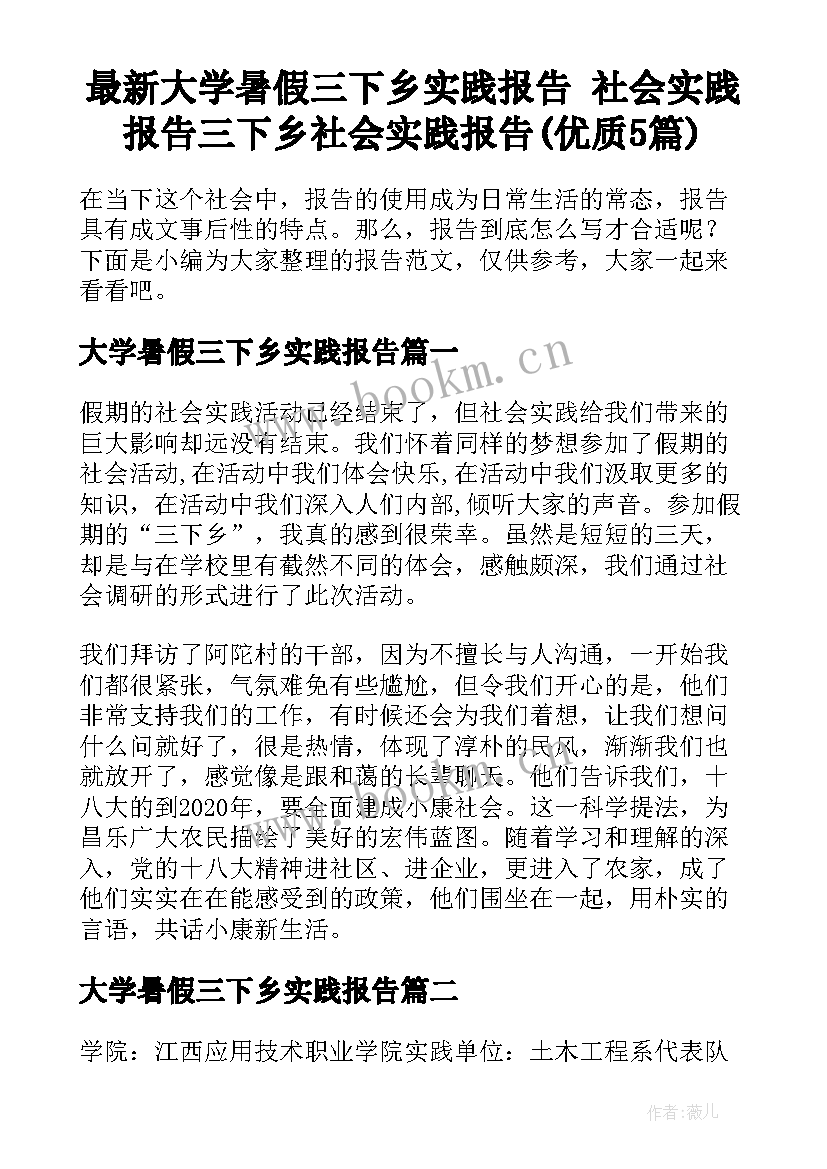 最新大学暑假三下乡实践报告 社会实践报告三下乡社会实践报告(优质5篇)

在当下这个社会中，报告的使用成为日常生活的常态，报告具有成文事后性的特点。那么，报告到底怎么写才合适呢？下面是小编为大家整理的报告范文，仅供参考，大家一起来看看吧。

大学暑假三下乡实践报告篇一

www.bookm.cn

假期的社会实践活动已经结束了，但社会实践给我们带来的巨大影响却远没有结束。我们怀着同样的梦想参加了假期的社会活动,在活动中我们体会快乐,在活动中我们汲取更多的知识，在活动中我们深入人们内部,倾听大家的声音。参加假期的“三下乡”，我真的感到很荣幸。虽然是短短的三天，却是与在学校里有截然不同的体会，感触颇深，我们通过社会调研的形式进行了此次活动。

我们拜访了阿陀村的干部，因为不擅长与人沟通，一开始我们都很紧张，气氛难免有些尴尬，但令我们开心的是，他们非常支持我们的工作，有时候还会为我们着想，让我们想问什么问就好了，很是热情，体现了淳朴的民风，渐渐我们也就放开了，感觉像是跟和蔼的长辈聊天。他们告诉我们，十八大的到2020年，要全面建成小康社会。这一科学提法，为昌乐广大农民描绘了美好的宏伟蓝图。随着学习和理解的深入，党的十八大精神进社区、进企业，更进入了农家，成了他们实实在在能感受到的政策，他们围坐在一起，用朴实的言语，共话小康新生活。

大学暑假三下乡实践报告篇二

学院：江西应用技术职业学院实践单位：土木工程系代表队

作者：薇儿